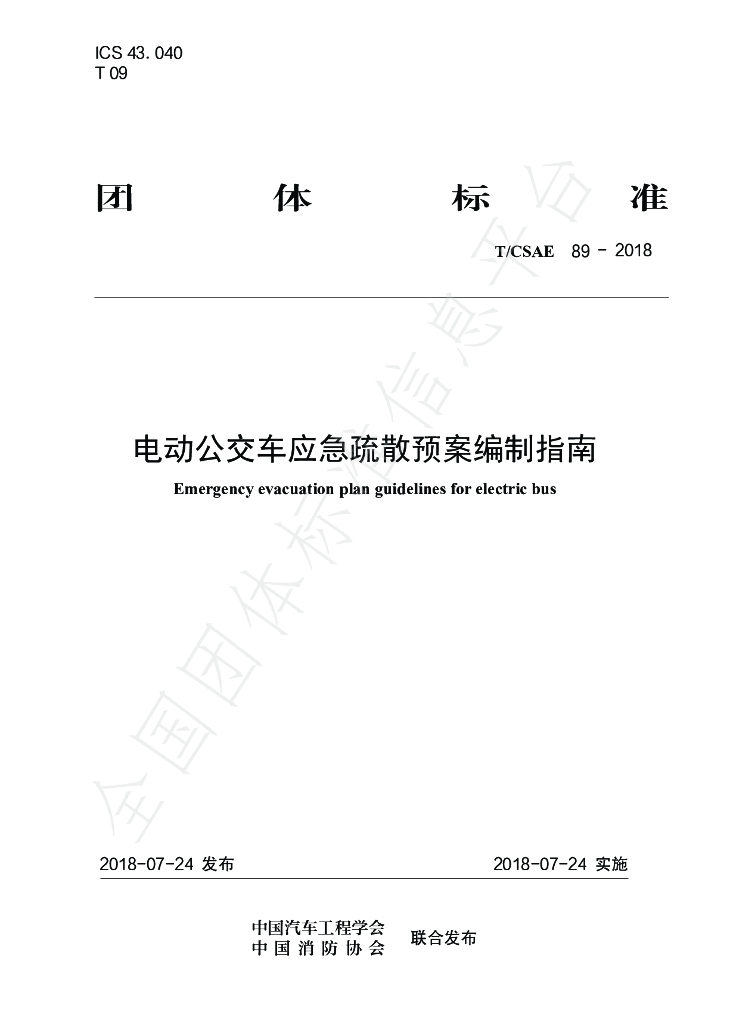 ICS 43. 040
T 09

团 体 标 准

T/CSAE 89 - 2018

电动公交车应急疏散预案编制指南

Emergency evacuation plan guidelines for electric bus

全国团体标准信息平台

2018-07-24 发布

2018-07-24 实施

中国汽车工程学会
中 国 消 防 协 会
联合发布